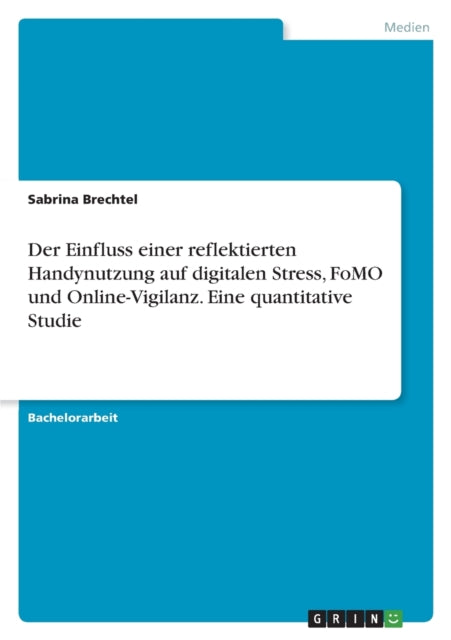 Medien

Sabrina Brechtel

Der Einfluss einer reflektierten Handynutzung auf digitalen Stress, FoMO und Online-Vigilanz. Eine quantitative Studie

Bachelorarbeit

GRIN